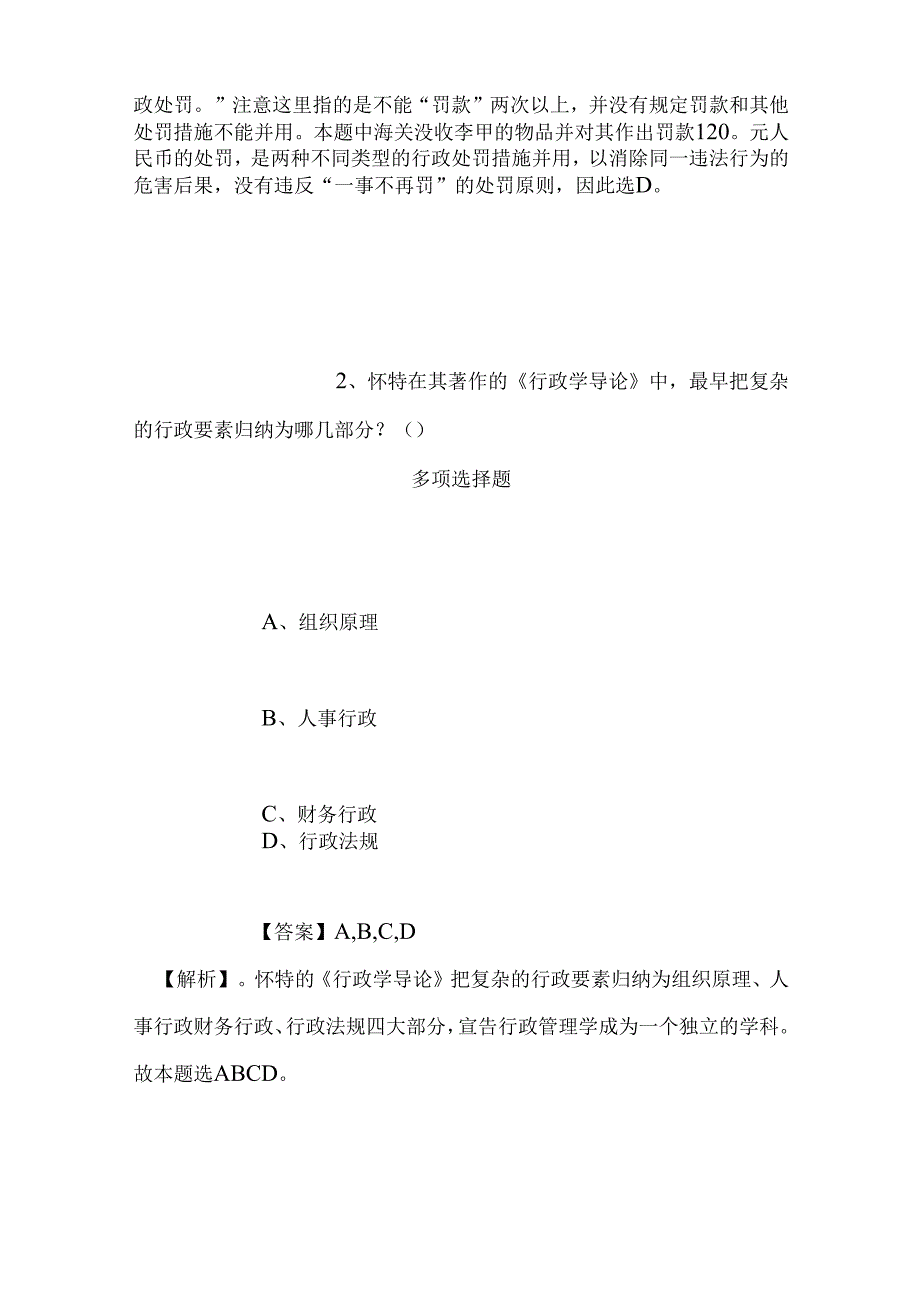 政处罚。”注意这里指的是不能“罚款”两次以上，并没有规定罚款和其他处罚措施不能并用。本题中海关没收李甲的物品并对其作出罚款120。元人民币的处罚，是两种不同类型的行政处罚措施并用，以消除同一违法行为的危害后果，没有违反“一事不再罚”的处罚原则，因此选D。

2、怀特在其著作的《行政学导论》中，最早把复杂的行政要素归纳为哪几部分？（）

多项选择题

A、组织原理

B、人事行政

C、财务行政
D、行政法规

【答案】A,B,C,D

【解析】。怀特的《行政学导论》把复杂的行政要素归纳为组织原理、人事行政财务行政、行政法规四大部分，宣告行政管理学成为一个独立的学科。故本题选ABCD。